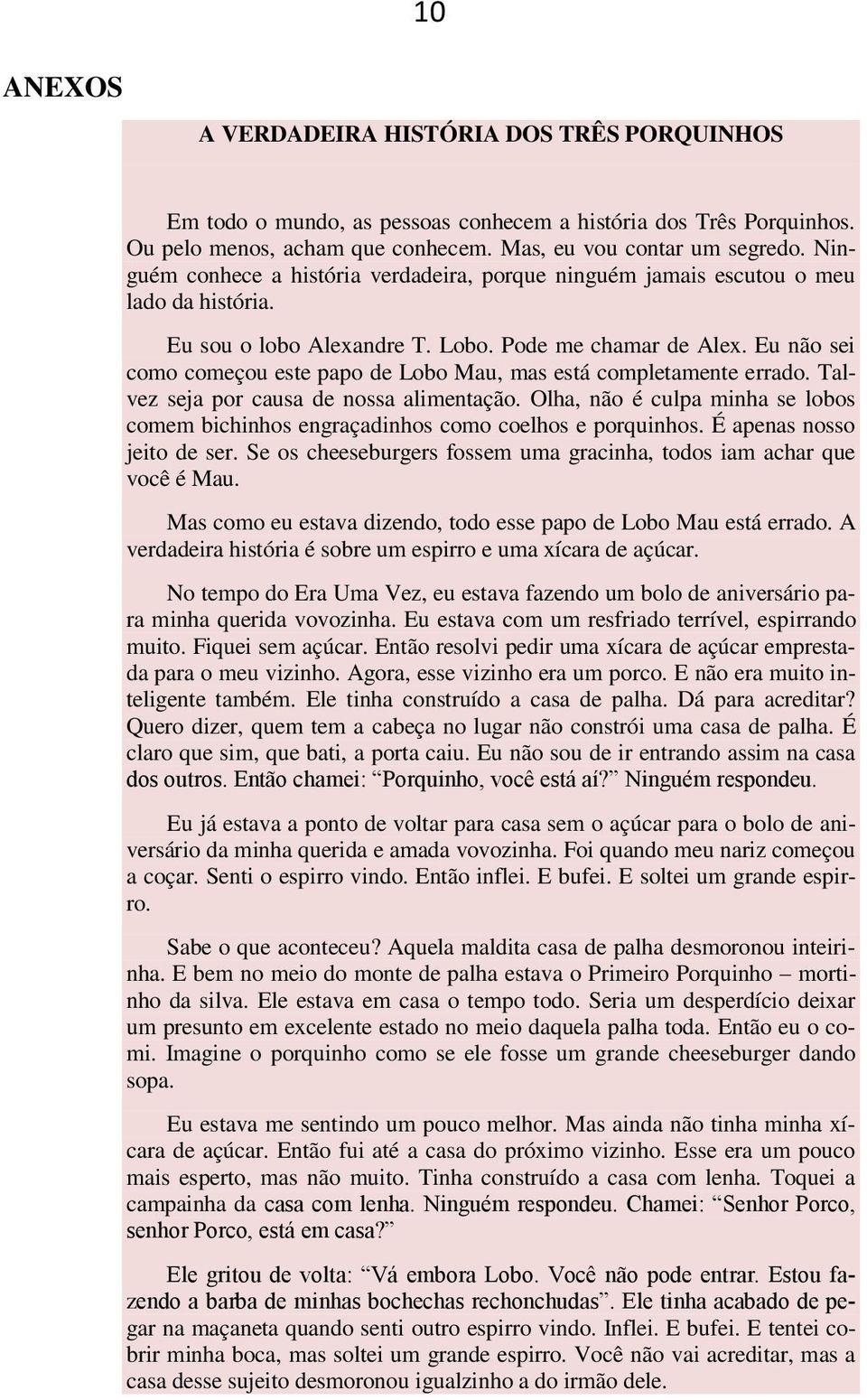 10

ANEXOS

A VERDADEIRA HISTÓRIA DOS TRÊS PORQUINHOS

Em todo o mundo, as pessoas conhecem a história dos Três Porquinhos. Ou pelo menos, acham que conhecem. Mas, eu vou contar um segredo. Ninguém conhece a história verdadeira, porque ninguém jamais escutou o meu lado da história.

Eu sou o lobo Alexandre T. Lobo. Pode me chamar de Alex. Eu não sei como começou este papo de Lobo Mau, mas está completamente errado. Talvez seja por causa de nossa alimentação. Olha, não é culpa minha se lobos comem bichinhos engraçadinhos como coelhos e porquinhos. É apenas nosso jeito de ser. Se os cheeseburgers fossem uma gracinha, todos iam achar que você é Mau.

Mas como eu estava dizendo, todo esse papo de Lobo Mau está errado. A verdadeira história é sobre um espirro e uma xícara de açúcar.

No tempo do Era Uma Vez, eu estava fazendo um bolo de aniversário para minha querida vovozinha. Eu estava com um resfriado terrível, espirrando muito. Fiquei sem açúcar. Então resolvi pedir uma xícara de açúcar emprestada para o meu vizinho. Agora, esse vizinho era um porco. E não era muito inteligente também. Ele tinha construído a casa de palha. Dá para acreditar? Quero dizer, quem tem a cabeça no lugar não constrói uma casa de palha. É claro que sim, que bati, a porta caiu. Eu não sou de ir entrando assim na casa dos outros. Então chamei: “Porquinho, você está aí?” Ninguém respondeu.

Eu já estava a ponto de voltar para casa sem o açúcar para o bolo de aniversário da minha querida e amada vovozinha. Foi quando meu nariz começou a coçar. Senti o espirro vindo. Então inflei. E bufei. E soltei um grande espirro.

Sabe o que aconteceu? Aquela maldita casa de palha desmoronou inteirinha. E bem no meio do monte de palha estava o Primeiro Porquinho – mortinho da silva. Ele estava em casa o tempo todo. Seria um desperdício deixar um presunto em excelente estado no meio daquela palha toda. Então eu o comi. Imagine o porquinho como se ele fosse um grande cheeseburger dando sopa.

Eu estava me sentindo um pouco melhor. Mas ainda não tinha minha xícara de açúcar. Então fui até a casa do próximo vizinho. Esse era um pouco mais esperto, mas não muito. Tinha construído a casa com lenha. Toquei a campainha da casa com lenha. Ninguém respondeu. Chamei: “Senhor Porco, senhor Porco, está em casa?”

Ele gritou de volta: “Vá embora Lobo. Você não pode entrar. Estou fazendo a barba de minhas bochechas rechonchudas”. Ele tinha acabado de pegar na maçaneta quando senti outro espirro vindo. Inflei. E bufei. E tentei cobrir minha boca, mas soltei um grande espirro. Você não vai acreditar, mas a casa desse sujeito desmoronou igualzinho a do irmão dele.